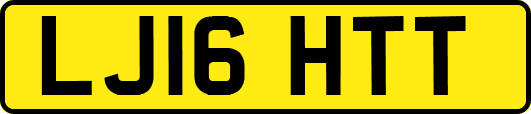 LJ16 HTT